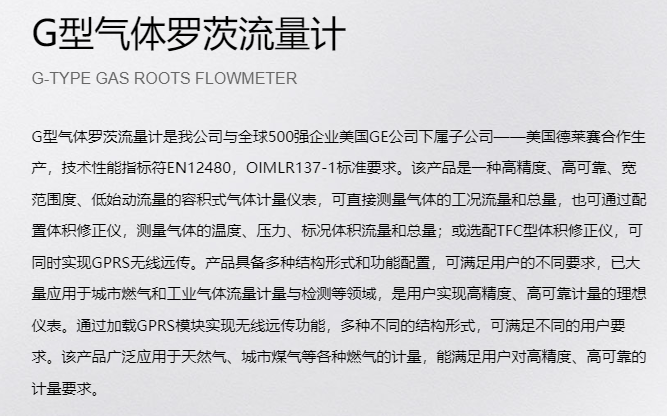 G型气体罗茨流量计

G-TYPE GAS ROOTS FLOWMETER

G型气体罗茨流量计是我公司与全球500强企业美国GE公司下属子公司——美国德莱赛合作生产，技术性能指标符EN12480，OIMLR137-1标准要求。该产品是一种高精度、高可靠、宽范围度、低始动流量的容积式气体计量仪表，可直接测量气体的工况流量和总量，也可通过配置体积修正仪，测量气体的温度、压力、标况体积流量和总量；或选配TFC型体积修正仪，可同时实现GPRS无线远传。产品具备多种结构形式和功能配置，可满足用户的不同要求，已大量应用于城市燃气和工业气体流量计量与检测等领域，是用户实现高精度、高可靠计量的理想仪表。通过加载GPRS模块实现无线远传功能，多种不同的结构形式，可满足不同的用户要求。该产品广泛应用于天然气、城市煤气等各种燃气的计量，能满足用户对高精度、高可靠的计量要求。